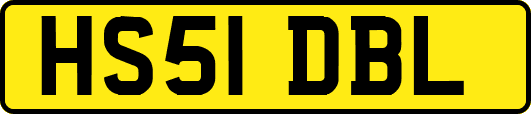 HS51 DBL